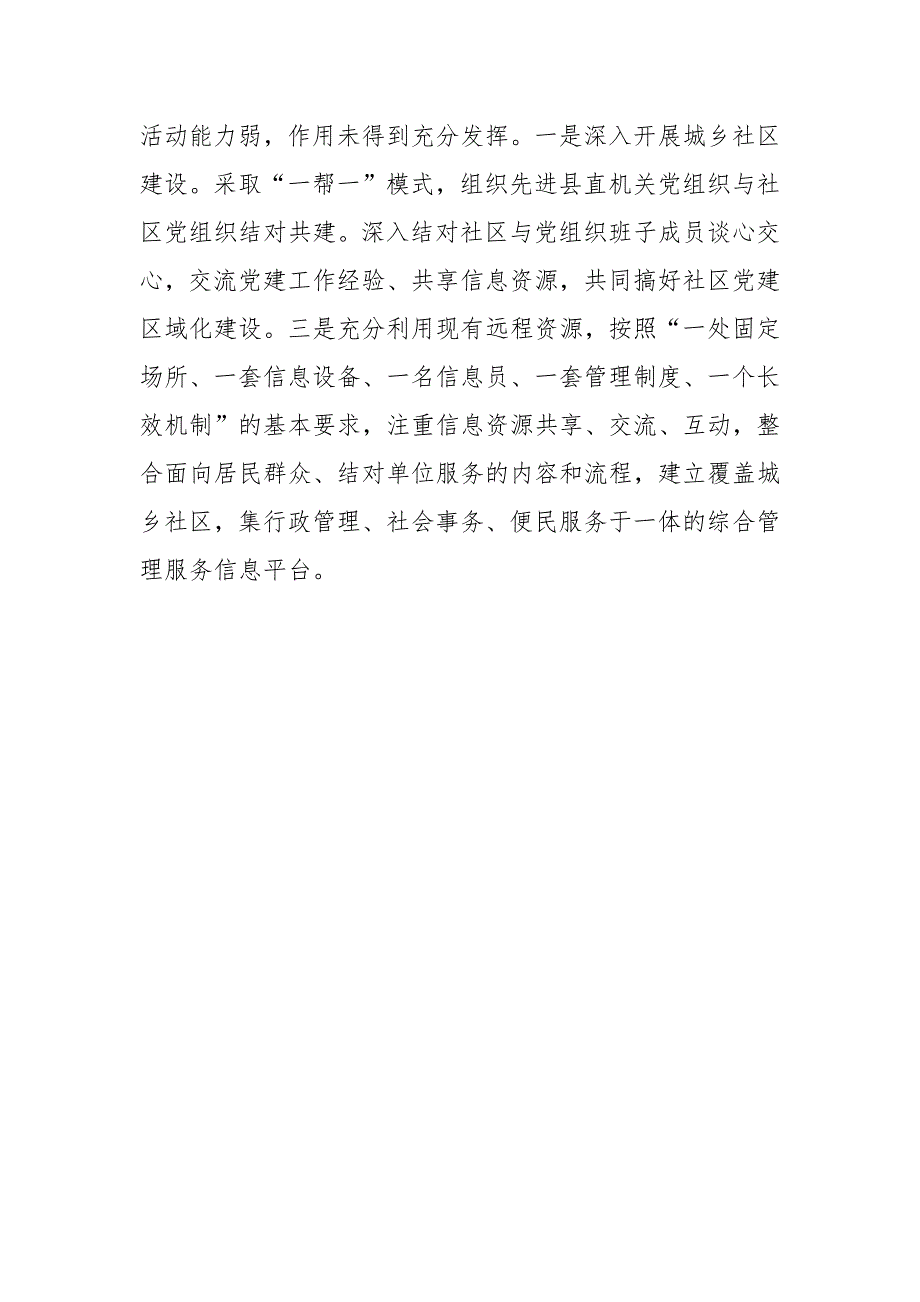 活动能力弱，作用未得到充分发挥。一是深入开展城乡社区建设。采取“一帮一”模式，组织先进县直机关党组织与社区党组织结对共建。深入结对社区与党组织班子成员谈心交心，交流党建工作经验、共享信息资源，共同搞好社区党建区域化建设。三是充分利用现有远程资源，按照“一处固定场所、一套信息设备、一名信息员、一套管理制度、一个长效机制”的基本要求，注重信息资源共享、交流、互动，整合面向居民群众、结对单位服务的内容和流程，建立覆盖城乡社区，集行政管理、社会事务、便民服务于一体的综合管理服务信息平台。